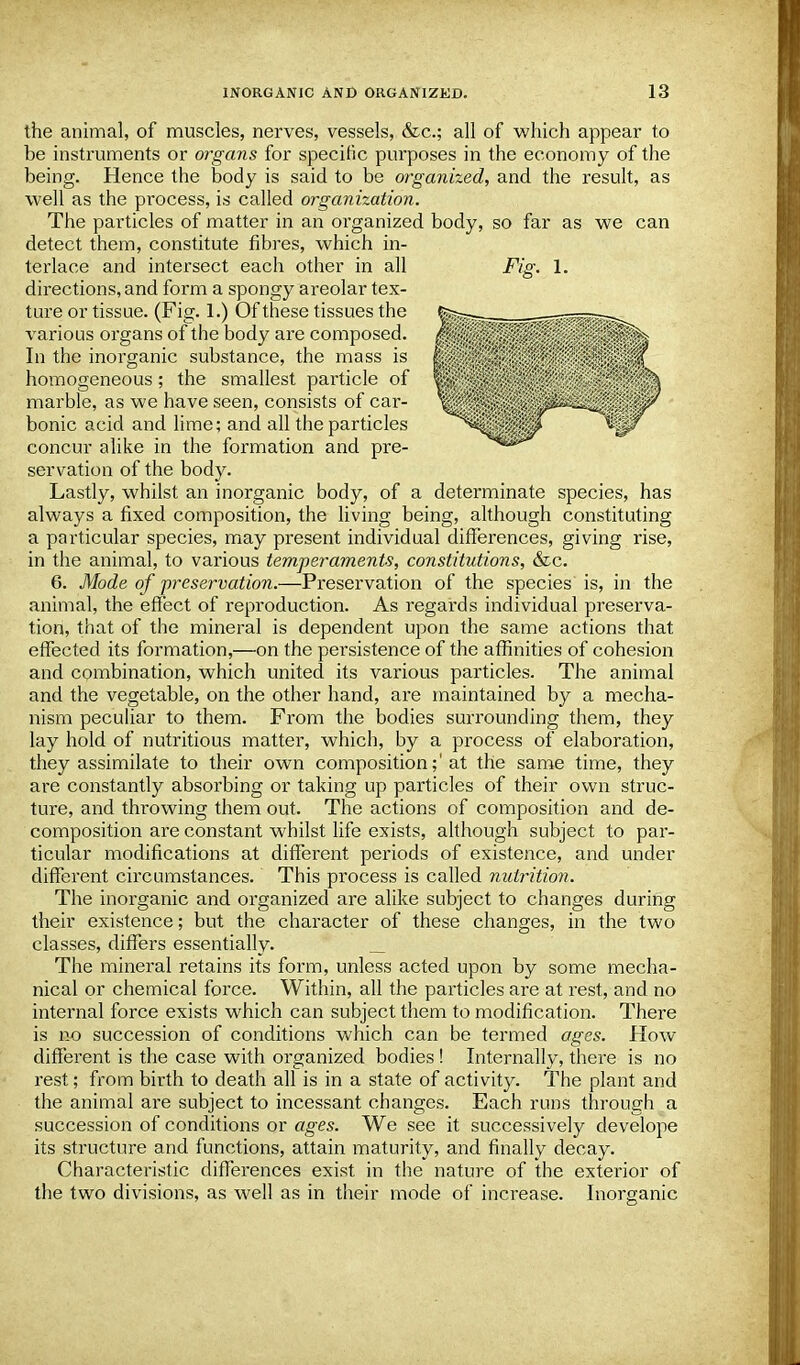 INORGANIC AND ORGANIZED. 13

the animal, of muscles, nerves, vessels, &c.; all of which appear to be instruments or organs for specific purposes in the economy of the being. Hence the body is said to be organized, and the result, as well as the process, is called organization.

The particles of matter in an organized body, so far as we can detect them, constitute fibres, which interlace and intersect each other in all directions, and form a spongy areolar texture or tissue. (Fig. 1.) Of these tissues the various organs of the body are composed. In the inorganic substance, the mass is homogeneous; the smallest particle of marble, as we have seen, consists of carbonic acid and lime; and all the particles concur alike in the formation and preservation of the body.

Fig. 1.

Lastly, whilst an inorganic body, of a determinate species, has always a fixed composition, the living being, although constituting a particular species, may present individual differences, giving rise, in the animal, to various temperaments, constitutions, &c.

6. Mode of preservation.—Preservation of the species is, in the animal, the effect of reproduction. As regards individual preservation, that of the mineral is dependent upon the same actions that effected its formation,—on the persistence of the affinities of cohesion and combination, which united its various particles. The animal and the vegetable, on the other hand, are maintained by a mechanism peculiar to them. From the bodies surrounding them, they lay hold of nutritious matter, which, by a process of elaboration, they assimilate to their own composition;' at the same time, they are constantly absorbing or taking up particles of their own structure, and throwing them out. The actions of composition and decomposition are constant whilst life exists, although subject to particular modifications at different periods of existence, and under different circumstances. This process is called nutrition.

The inorganic and organized are alike subject to changes during their existence; but the character of these changes, in the two classes, differs essentially.

The mineral retains its form, unless acted upon by some mechanical or chemical force. Within, all the particles are at rest, and no internal force exists which can subject them to modification. There is no succession of conditions which can be termed ages. How different is the case with organized bodies! Internally, there is no rest; from birth to death all is in a state of activity. The plant and the animal are subject to incessant changes. Each runs through a succession of conditions or ages. We see it successively develope its structure and functions, attain maturity, and finally decay.

Characteristic differences exist in the nature of the exterior of the two divisions, as well as in their mode of increase. Inorganic